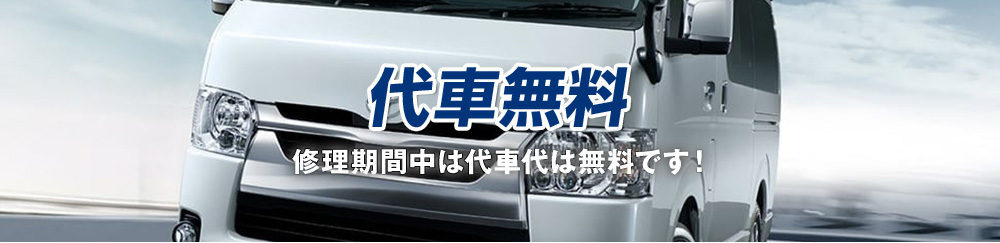 代車無料

修理期間中は代車代は無料です！